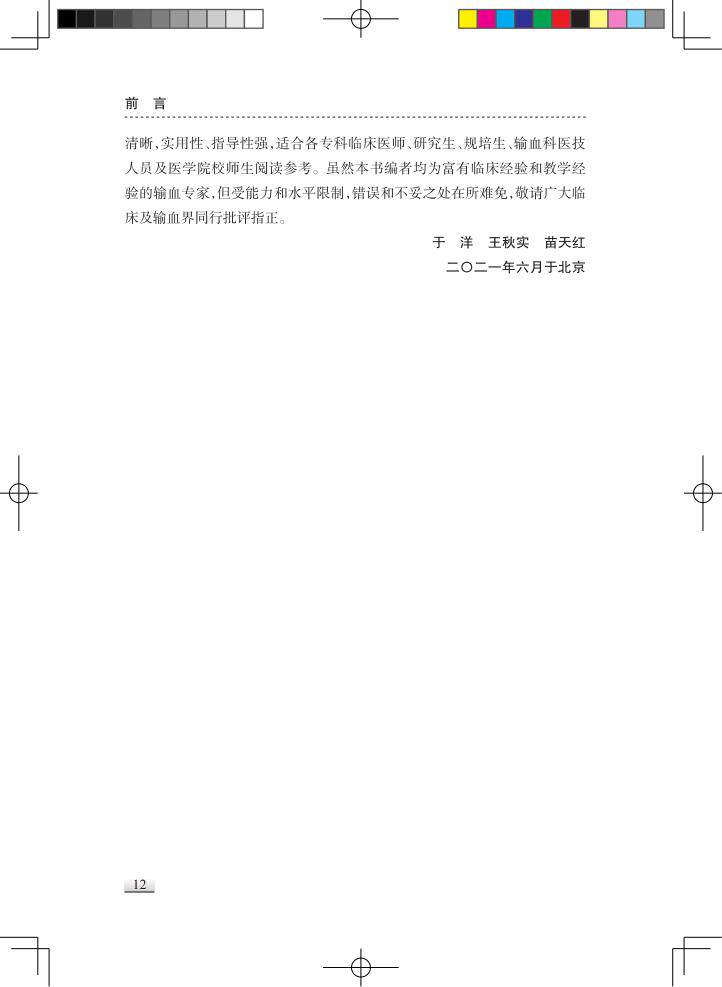 前　言

清晰、实用性、指导性强，适合各专科临床医师、研究生、规培生、输血科医技人员及医学院校师生阅读参考。虽然本书编者均为富有临床经验和教学经验的输血专家，但受能力和水平限制，错误和不妥之处在所难免，敬请广大临床及输血界同行批评指正。

于　洋　王秋实　苗天红
二〇二一年六月于北京

12